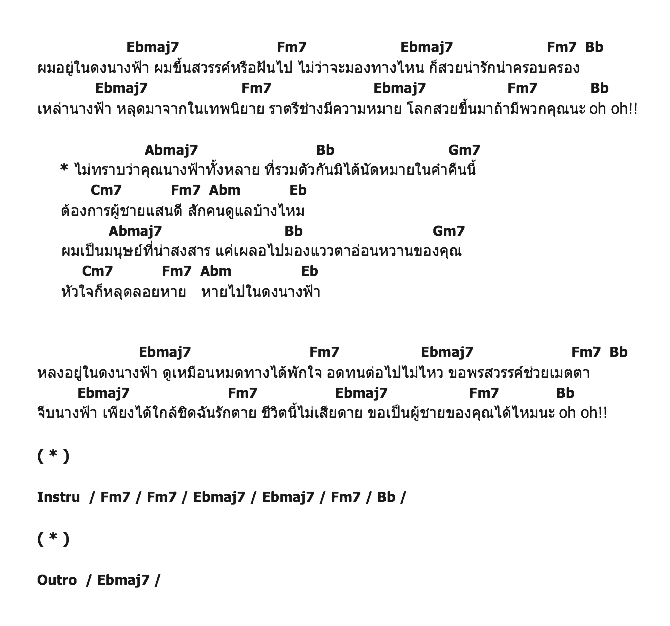 Ebmaj7 Fm7 Ebmaj7 Fm7 Bb
ผมอยู่ในดงนางฟ้า ผมขึ้นสวรรค์หรือฝันไป ไม่ว่าจะมองทางไหน ก็สวยน่ารักน่าครอบครอง
Ebmaj7 Fm7 Ebmaj7 Fm7 Bb
เหล่านางฟ้า หลุดมาจากในเทพนิยาย ราตรีช่างมีความหมาย โลกสวยขึ้นมาถ้ามีพวกคุณนะ oh oh!!

Abmaj7 Bb Gm7
* ไม่ทราบว่าคุณนางฟ้าทั้งหลาย ที่รวมตัวกันมิได้นัดหมายในค่ำคืนนี้
Cm7 Fm7 Abm Eb
ต้องการผู้ชายแสนดี สักคนดูแลบ้างไหม
Abmaj7 Bb Gm7
ผมเป็นมนุษย์ที่น่าสงสาร แค่เผลอไปมองแววตาอ่อนหวานของคุณ
Cm7 Fm7 Abm Eb
หัวใจก็หลุดลอยหาย หายไปในดงนางฟ้า

Ebmaj7 Fm7 Ebmaj7 Fm7 Bb
หลงอยู่ในดงนางฟ้า ดูเหมือนหมดทางได้พักใจ อดทนต่อไปไม่ไหว ขอพรสวรรค์ช่วยเมตตา
Ebmaj7 Fm7 Ebmaj7 Fm7 Bb
จีบนางฟ้า เพียงได้ใกล้ชิดฉันรักตาย ชีวิตนี้ไม่เสียดาย ขอเป็นผู้ชายของคุณได้ไหมนะ oh oh!!

( * )

Instru / Fm7 / Fm7 / Ebmaj7 / Ebmaj7 / Fm7 / Bb /

( * )

Outro / Ebmaj7 /